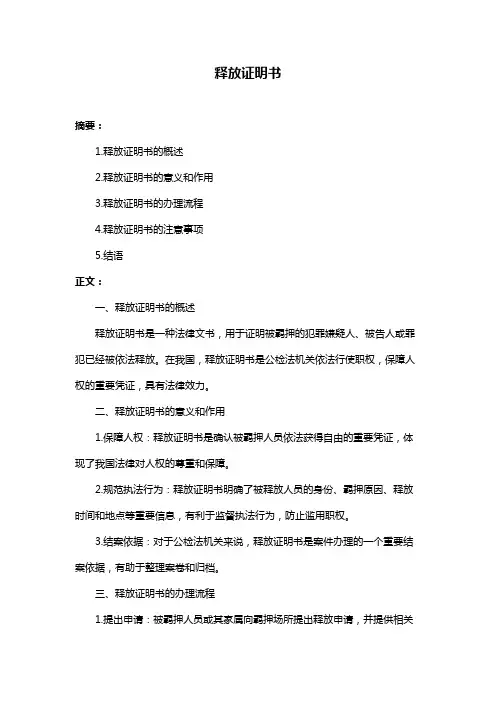 释放证明书

摘要：

1.释放证明书的概述

2.释放证明书的意义和作用

3.释放证明书的办理流程

4.释放证明书的注意事项

5.结语

正文：

一、释放证明书的概述

释放证明书是一种法律文书，用于证明被羁押的犯罪嫌疑人、被告人或罪犯已经被依法释放。在我国，释放证明书是公检法机关依法行使职权，保障人权的重要凭证，具有法律效力。

二、释放证明书的意义和作用

1.保障人权：释放证明书是确认被羁押人员依法获得自由的重要凭证，体现了我国法律对人权的尊重和保障。

2.规范执法行为：释放证明书明确了被释放人员的身份、羁押原因、释放时间和地点等重要信息，有利于监督执法行为，防止滥用职权。

3.结案依据：对于公检法机关来说，释放证明书是案件办理的一个重要结案依据，有助于整理案卷和归档。

三、释放证明书的办理流程

1.提出申请：被羁押人员或其家属向羁押场所提出释放申请，并提供相关